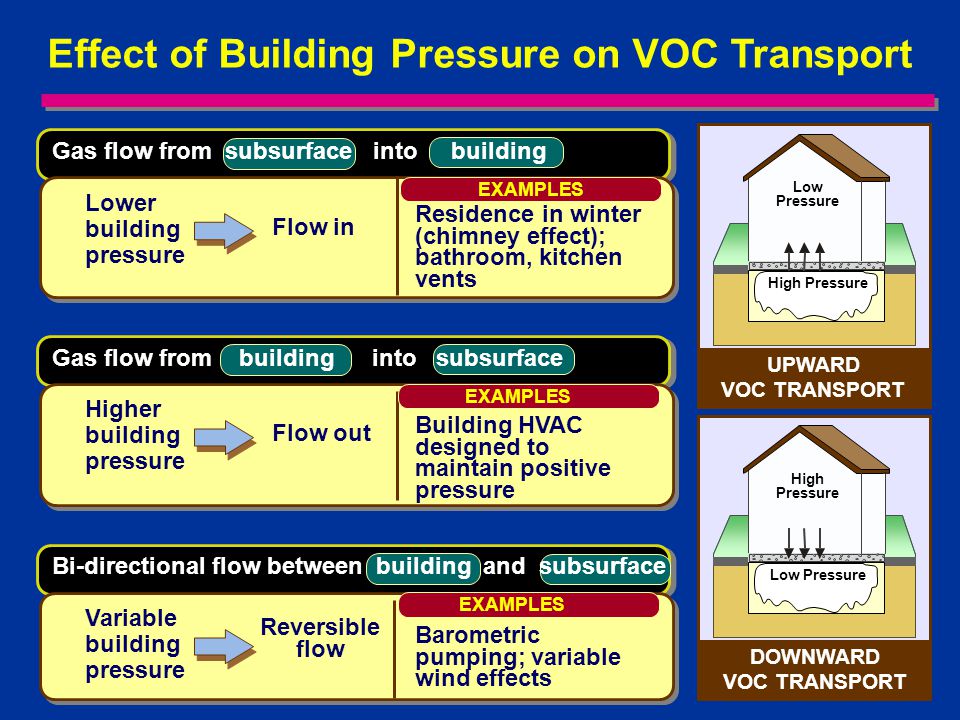 Effect of Building Pressure on VOC Transport

Gas flow from subsurface into building

Lower building pressure

Flow in

EXAMPLES

Residence in winter (chimney effect); bathroom, kitchen vents

Gas flow from building into subsurface

Higher building pressure

Flow out

EXAMPLES

Building HVAC designed to maintain positive pressure

Bi-directional flow between building and subsurface

Variable building pressure

Reversible flow

EXAMPLES

Barometric pumping; variable wind effects

Low Pressure

High Pressure

UPWARD VOC TRANSPORT

High Pressure

Low Pressure

DOWNWARD VOC TRANSPORT